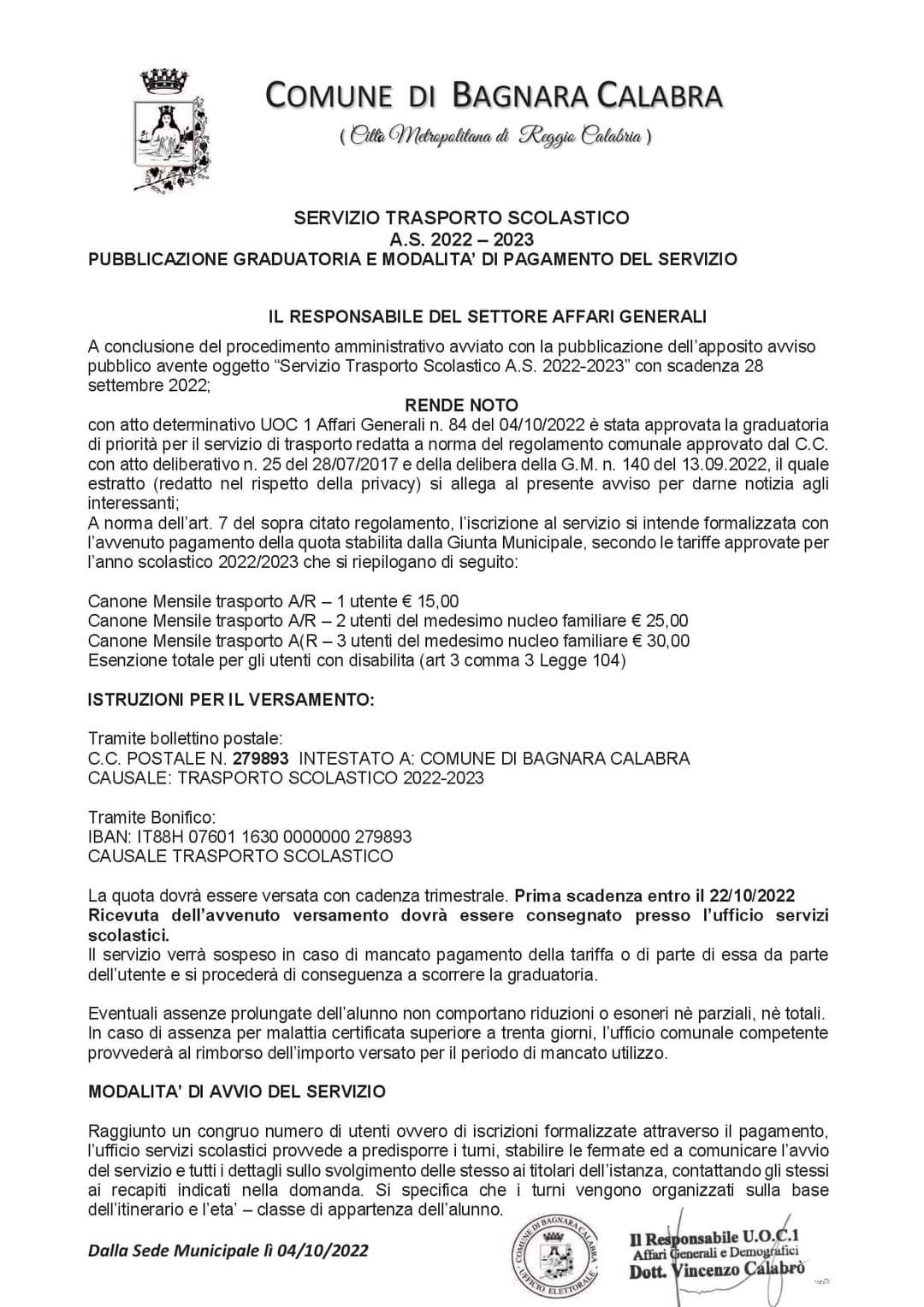 COMUNE DI BAGNARA CALABRA
( Città Metropolitana di Reggio Calabria )

SERVIZIO TRASPORTO SCOLASTICO
A.S. 2022 – 2023
PUBBLICAZIONE GRADUATORIA E MODALITA' DI PAGAMENTO DEL SERVIZIO

IL RESPONSABILE DEL SETTORE AFFARI GENERALI

A conclusione del procedimento amministrativo avviato con la pubblicazione dell'apposito avviso pubblico avente oggetto "Servizio Trasporto Scolastico A.S. 2022-2023" con scadenza 28 settembre 2022;

RENDE NOTO

con atto determinativo UOC 1 Affari Generali n. 84 del 04/10/2022 è stata approvata la graduatoria di priorità per il servizio di trasporto redatta a norma del regolamento comunale approvato dal C.C. con atto deliberativo n. 25 del 28/07/2017 e della delibera della G.M. n. 140 del 13.09.2022, il quale estratto (redatto nel rispetto della privacy) si allega al presente avviso per darne notizia agli interessanti;
A norma dell'art. 7 del sopra citato regolamento, l'iscrizione al servizio si intende formalizzata con l'avvenuto pagamento della quota stabilita dalla Giunta Municipale, secondo le tariffe approvate per l'anno scolastico 2022/2023 che si riepilogano di seguito:

Canone Mensile trasporto A/R – 1 utente € 15,00
Canone Mensile trasporto A/R – 2 utenti del medesimo nucleo familiare € 25,00
Canone Mensile trasporto A(R – 3 utenti del medesimo nucleo familiare € 30,00
Esenzione totale per gli utenti con disabilita (art 3 comma 3 Legge 104)

ISTRUZIONI PER IL VERSAMENTO:

Tramite bollettino postale:
C.C. POSTALE N. 279893 INTESTATO A: COMUNE DI BAGNARA CALABRA
CAUSALE: TRASPORTO SCOLASTICO 2022-2023

Tramite Bonifico:
IBAN: IT88H 07601 1630 0000000 279893
CAUSALE TRASPORTO SCOLASTICO

La quota dovrà essere versata con cadenza trimestrale. Prima scadenza entro il 22/10/2022
Ricevuta dell'avvenuto versamento dovrà essere consegnato presso l'ufficio servizi scolastici.
Il servizio verrà sospeso in caso di mancato pagamento della tariffa o di parte di essa da parte dell'utente e si procederà di conseguenza a scorrere la graduatoria.

Eventuali assenze prolungate dell'alunno non comportano riduzioni o esoneri nè parziali, nè totali. In caso di assenza per malattia certificata superiore a trenta giorni, l'ufficio comunale competente provvederà al rimborso dell'importo versato per il periodo di mancato utilizzo.

MODALITA' DI AVVIO DEL SERVIZIO

Raggiunto un congruo numero di utenti ovvero di iscrizioni formalizzate attraverso il pagamento, l'ufficio servizi scolastici provvede a predisporre i turni, stabilire le fermate ed a comunicare l'avvio del servizio e tutti i dettagli sullo svolgimento delle stesso ai titolari dell'istanza, contattando gli stessi ai recapiti indicati nella domanda. Si specifica che i turni vengono organizzati sulla base dell'itinerario e l'eta' – classe di appartenza dell'alunno.

Dalla Sede Municipale lì 04/10/2022

COMUNE DI BAGNARA CALABRA UFFICIO ELETTORALE

Il Responsabile U.O.C.1
Affari Generali e Demografici
Dott. Vincenzo Calabrò